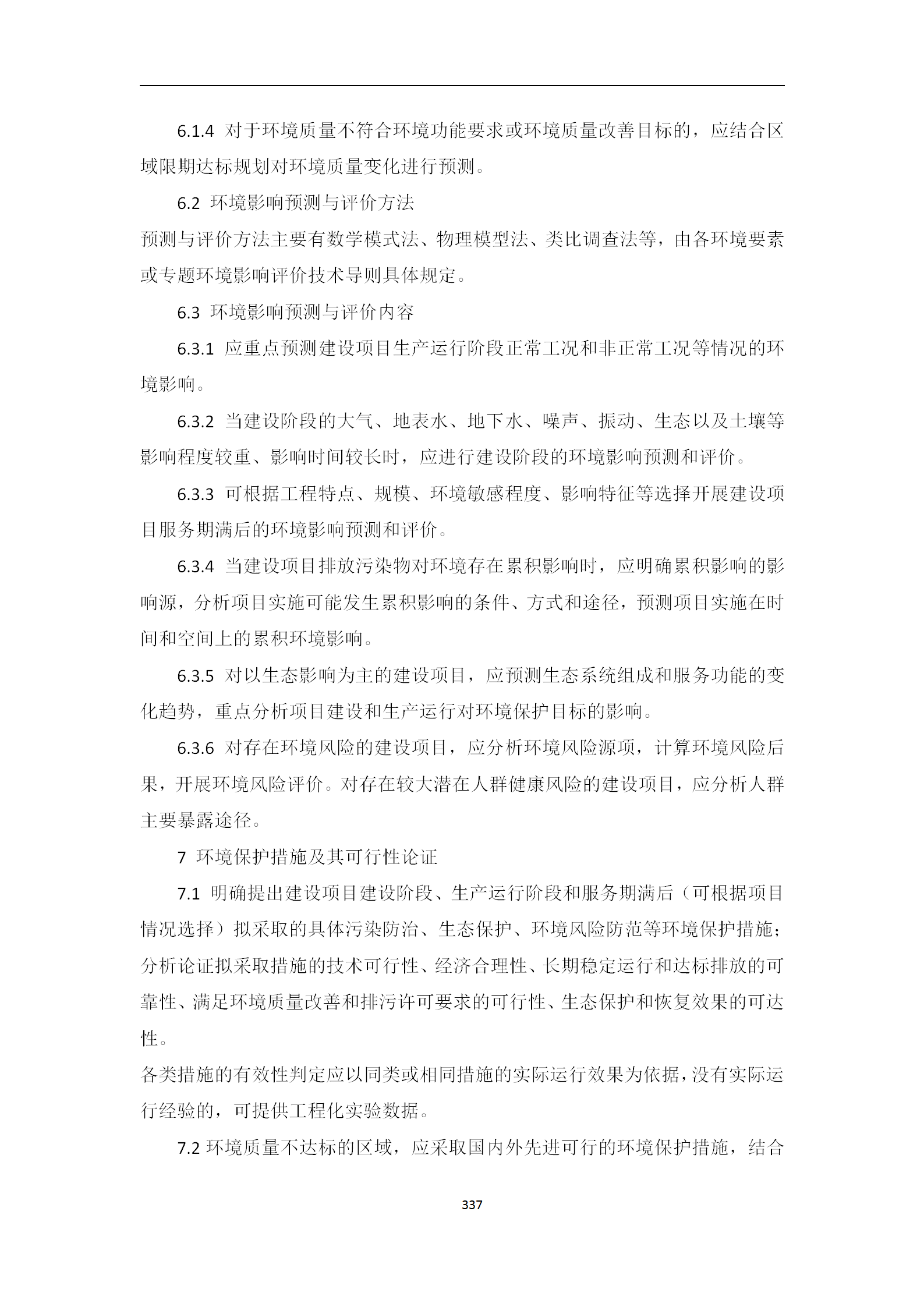 6.1.4 对于环境质量不符合环境功能要求或环境质量改善目标的，应结合区域限期达标规划对环境质量变化进行预测。

6.2 环境影响预测与评价方法

预测与评价方法主要有数学模式法、物理模型法、类比调查法等，由各环境要素或专题环境影响评价技术导则具体规定。

6.3 环境影响预测与评价内容

6.3.1 应重点预测建设项目生产运行阶段正常工况和非正常工况等情况的环境影响。

6.3.2 当建设阶段的大气、地表水、地下水、噪声、振动、生态以及土壤等影响程度较重、影响时间较长时，应进行建设阶段的环境影响预测和评价。

6.3.3 可根据工程特点、规模、环境敏感程度、影响特征等选择开展建设项目服务期满后的环境影响预测和评价。

6.3.4 当建设项目排放污染物对环境存在累积影响时，应明确累积影响的影响源，分析项目实施可能发生累积影响的条件、方式和途径，预测项目实施在时间和空间上的累积环境影响。

6.3.5 对以生态影响为主的建设项目，应预测生态系统组成和服务功能的变化趋势，重点分析项目建设和生产运行对环境保护目标的影响。

6.3.6 对存在环境风险的建设项目，应分析环境风险源项，计算环境风险后果，开展环境风险评价。对存在较大潜在人群健康风险的建设项目，应分析人群主要暴露途径。

7 环境保护措施及其可行性论证

7.1 明确提出建设项目建设阶段、生产运行阶段和服务期满后（可根据项目情况选择）拟采取的具体污染防治、生态保护、环境风险防范等环境保护措施；分析论证拟采取措施的技术可行性、经济合理性、长期稳定运行和达标排放的可靠性、满足环境质量改善和排污许可要求的可行性、生态保护和恢复效果的可达性。

各类措施的有效性判定应以同类或相同措施的实际运行效果为依据，没有实际运行经验的，可提供工程化实验数据。

7.2 环境质量不达标的区域，应采取国内外先进可行的环境保护措施，结合

337